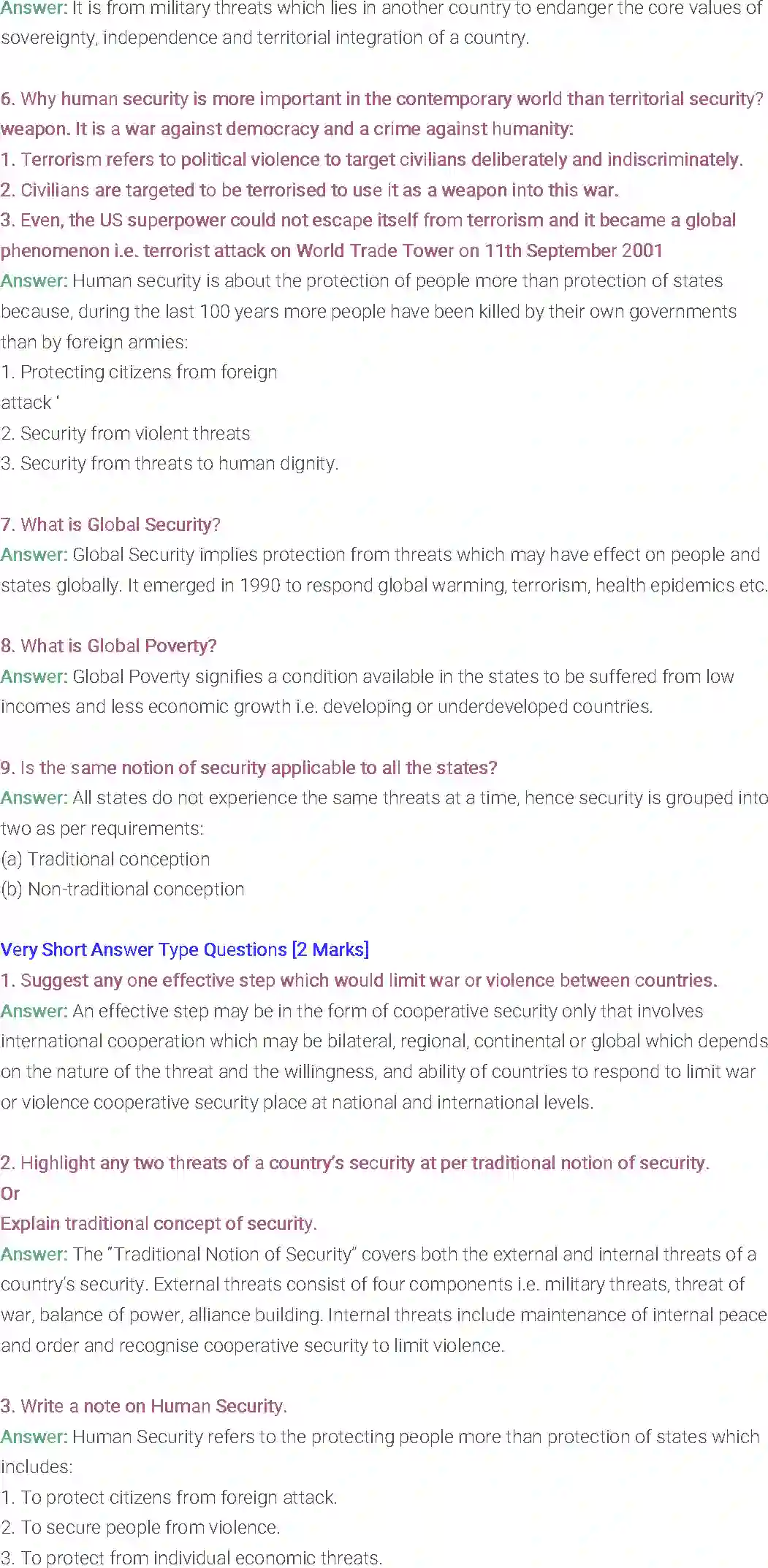 Answer: It is from military threats which lies in another country to endanger the core values of sovereignty, independence and territorial integration of a country.

6. Why human security is more important in the contemporary world than territorial security? weapon. It is a war against democracy and a crime against humanity:
1. Terrorism refers to political violence to target civilians deliberately and indiscriminately.
2. Civilians are targeted to be terrorised to use it as a weapon into this war.
3. Even, the US superpower could not escape itself from terrorism and it became a global phenomenon i.e. terrorist attack on World Trade Tower on 11th September 2001
Answer: Human security is about the protection of people more than protection of states because, during the last 100 years more people have been killed by their own governments than by foreign armies:
1. Protecting citizens from foreign attack '
2. Security from violent threats
3. Security from threats to human dignity.

7. What is Global Security?
Answer: Global Security implies protection from threats which may have effect on people and states globally. It emerged in 1990 to respond global warming, terrorism, health epidemics etc.

8. What is Global Poverty?
Answer: Global Poverty signifies a condition available in the states to be suffered from low incomes and less economic growth i.e. developing or underdeveloped countries.

9. Is the same notion of security applicable to all the states?
Answer: All states do not experience the same threats at a time, hence security is grouped into two as per requirements:
(a) Traditional conception
(b) Non-traditional conception

Very Short Answer Type Questions [2 Marks]
1. Suggest any one effective step which would limit war or violence between countries.
Answer: An effective step may be in the form of cooperative security only that involves international cooperation which may be bilateral, regional, continental or global which depends on the nature of the threat and the willingness, and ability of countries to respond to limit war or violence cooperative security place at national and international levels.

2. Highlight any two threats of a country's security at per traditional notion of security.
Or
Explain traditional concept of security.
Answer: The "Traditional Notion of Security" covers both the external and internal threats of a country's security. External threats consist of four components i.e. military threats, threat of war, balance of power, alliance building. Internal threats include maintenance of internal peace and order and recognise cooperative security to limit violence.

3. Write a note on Human Security.
Answer: Human Security refers to the protecting people more than protection of states which includes:
1. To protect citizens from foreign attack.
2. To secure people from violence.
3. To protect from individual economic threats.